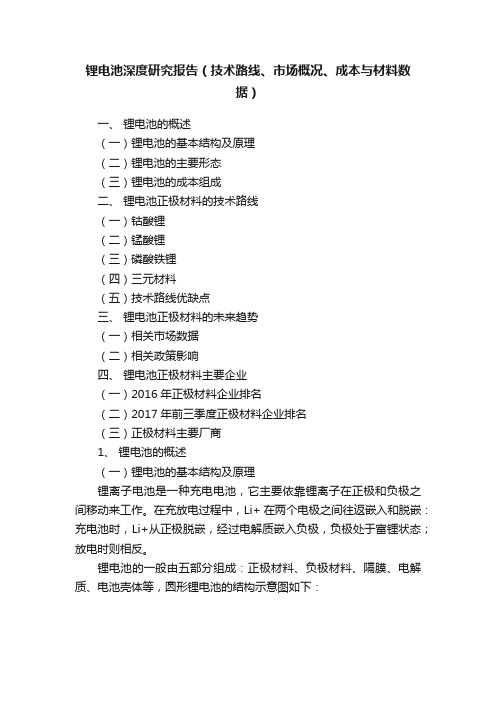 锂电池深度研究报告（技术路线、市场概况、成本与材料数据）

一、 锂电池的概述
（一）锂电池的基本结构及原理
（二）锂电池的主要形态
（三）锂电池的成本组成
二、 锂电池正极材料的技术路线
（一）钴酸锂
（二）锰酸锂
（三）磷酸铁锂
（四）三元材料
（五）技术路线优缺点
三、 锂电池正极材料的未来趋势
（一）相关市场数据
（二）相关政策影响
四、 锂电池正极材料主要企业
（一）2016 年正极材料企业排名
（二）2017 年前三季度正极材料企业排名
（三）正极材料主要厂商
1、 锂电池的概述
（一）锂电池的基本结构及原理

锂离子电池是一种充电电池，它主要依靠锂离子在正极和负极之间移动来工作。在充放电过程中，Li+ 在两个电极之间往返嵌入和脱嵌：充电池时，Li+从正极脱嵌，经过电解质嵌入负极，负极处于富锂状态；放电时则相反。

锂电池的一般由五部分组成：正极材料、负极材料、隔膜、电解质、电池壳体等，圆形锂电池的结构示意图如下：